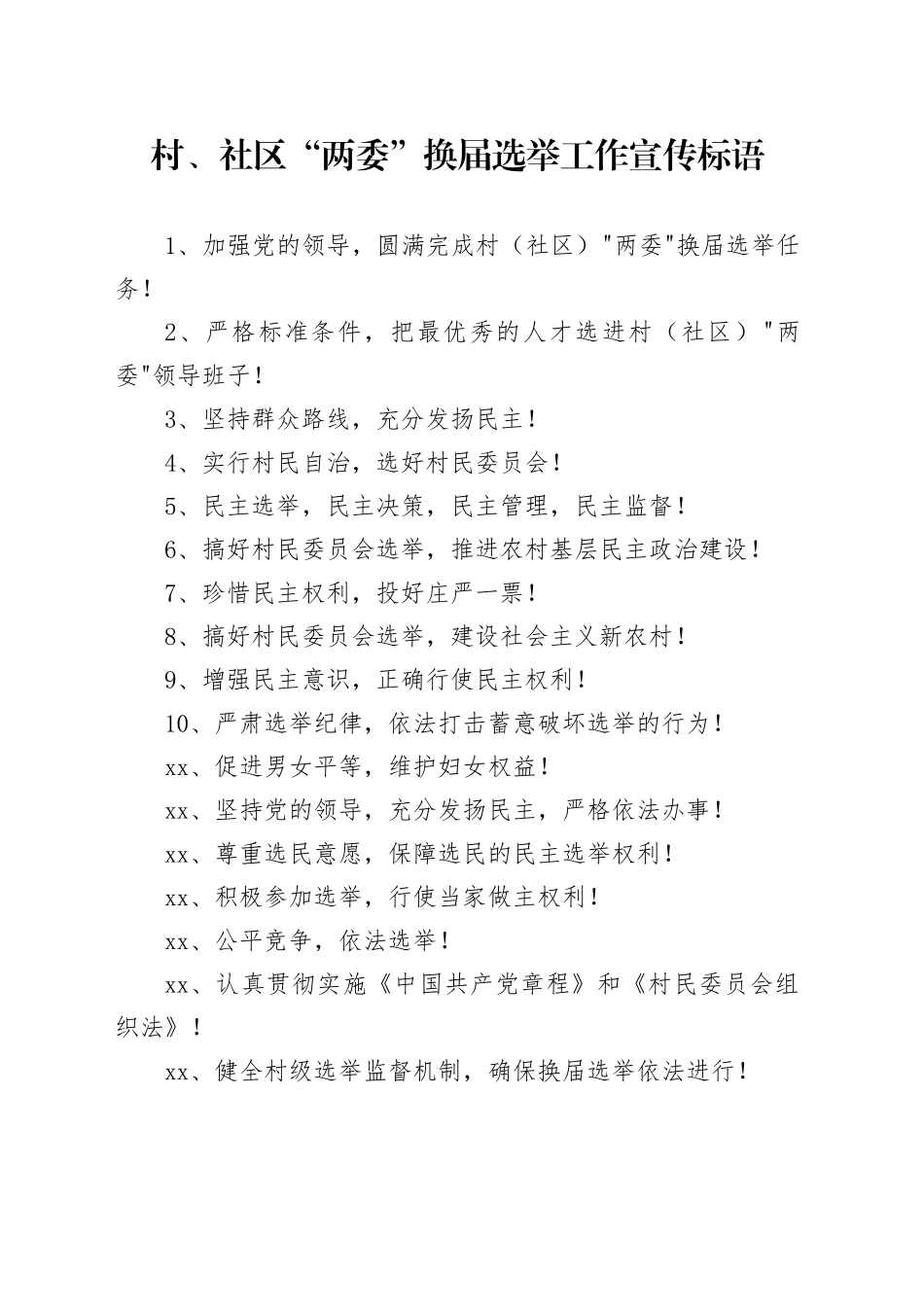 村、社区“两委”换届选举工作宣传标语

1、加强党的领导，圆满完成村（社区）"两委"换届选举任务！

2、严格标准条件，把最优秀的人才选进村（社区）"两委"领导班子！

3、坚持群众路线，充分发扬民主！

4、实行村民自治，选好村民委员会！

5、民主选举，民主决策，民主管理，民主监督！

6、搞好村民委员会选举，推进农村基层民主政治建设！

7、珍惜民主权利，投好庄严一票！

8、搞好村民委员会选举，建设社会主义新农村！

9、增强民主意识，正确行使民主权利！

10、严肃选举纪律，依法打击蓄意破坏选举的行为！

xx、促进男女平等，维护妇女权益！

xx、坚持党的领导，充分发扬民主，严格依法办事！

xx、尊重选民意愿，保障选民的民主选举权利！

xx、积极参加选举，行使当家做主权利！

xx、公平竞争，依法选举！

xx、认真贯彻实施《中国共产党章程》和《村民委员会组织法》！

xx、健全村级选举监督机制，确保换届选举依法进行！